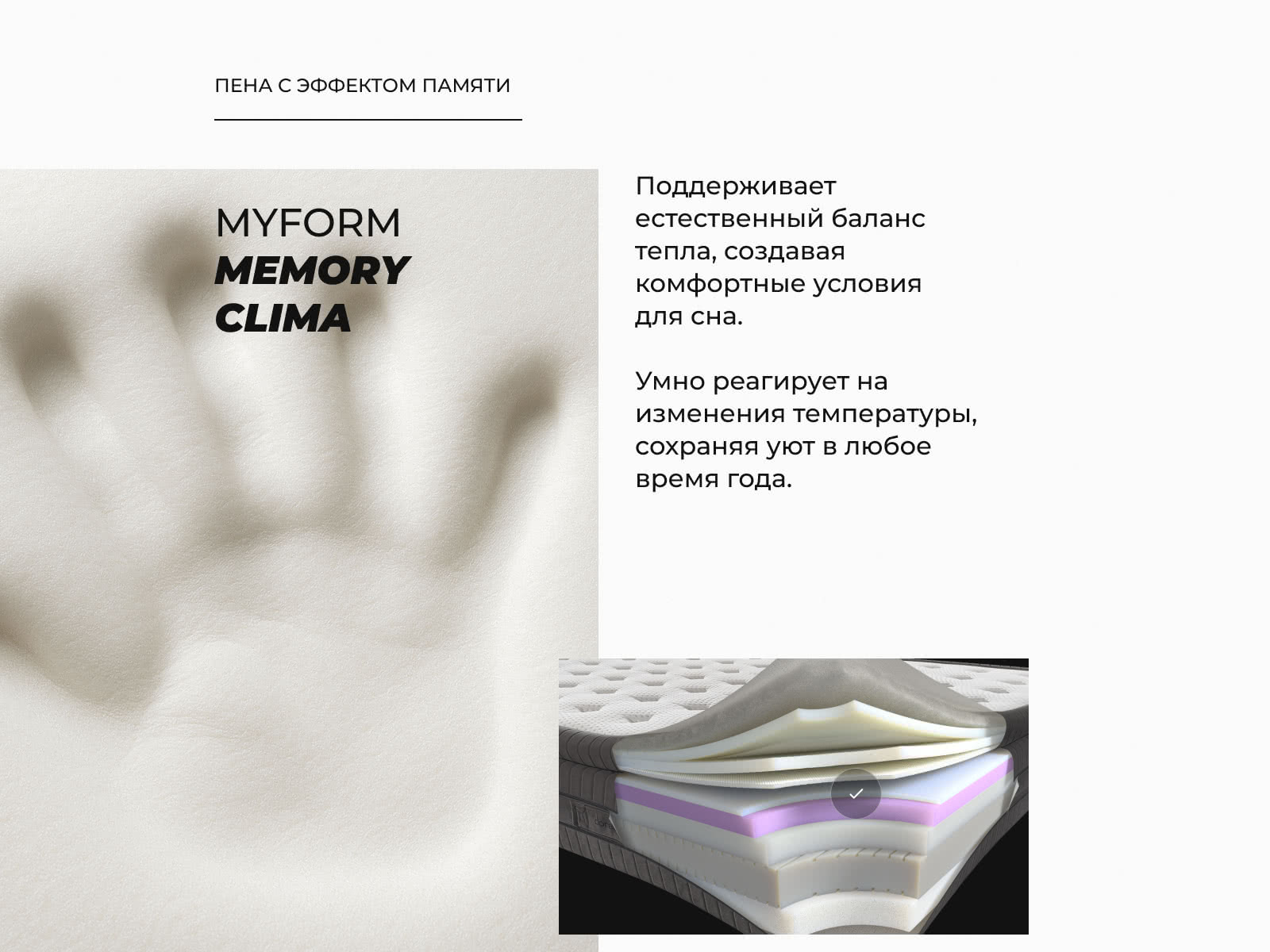 ПЕНА С ЭФФЕКТОМ ПАМЯТИ

MYFORM
MEMORY
CLIMA

Поддерживает естественный баланс тепла, создавая комфортные условия для сна.

Умно реагирует на изменения температуры, сохраняя уют в любое время года.